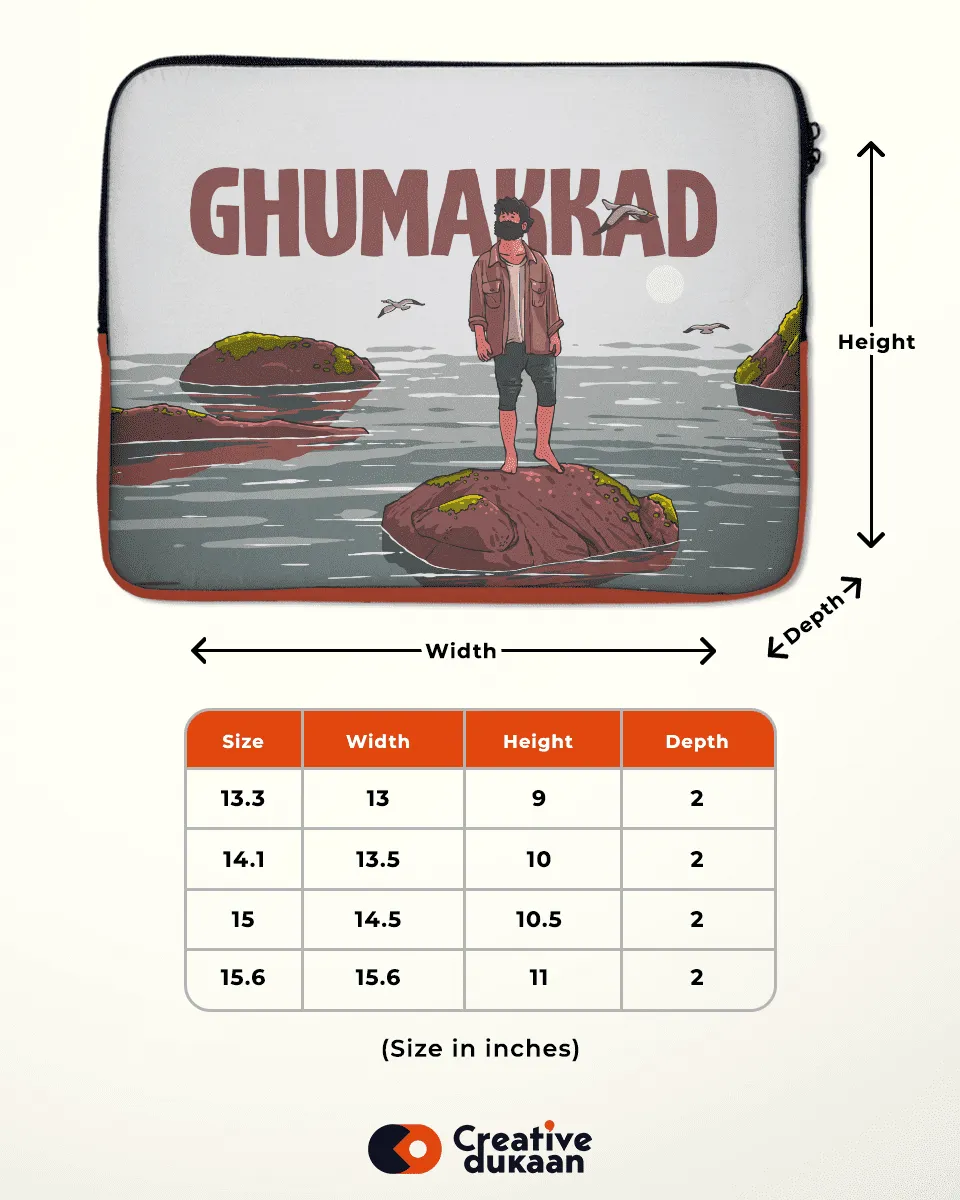 GHUMAKKAD

Height

Depth

Width

| Size | Width | Height | Depth |
|---|---|---|---|
| 13.3 | 13 | 9 | 2 |
| 14.1 | 13.5 | 10 | 2 |
| 15 | 14.5 | 10.5 | 2 |
| 15.6 | 15.6 | 11 | 2 |

(Size in inches)

Creative dukaan